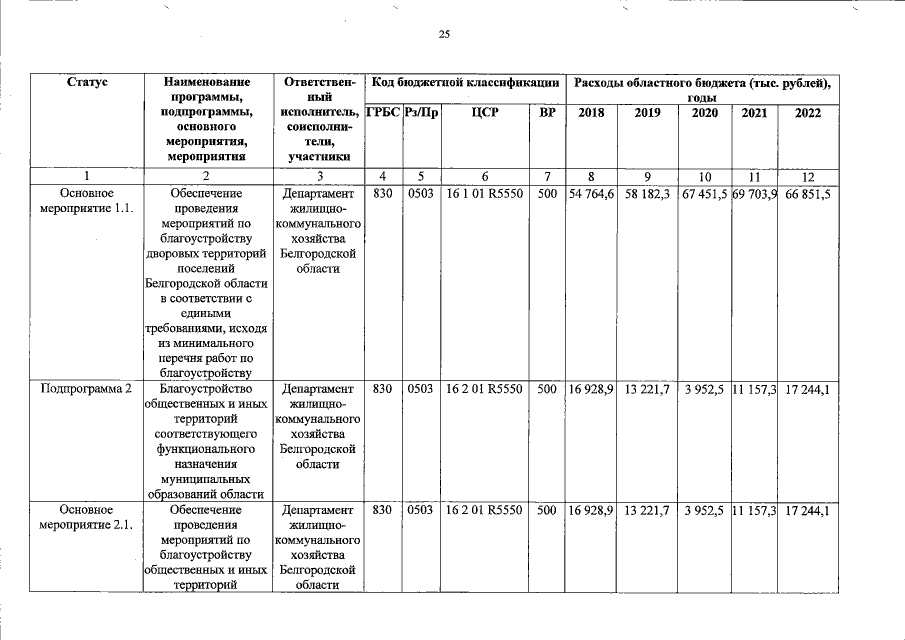 25

| Статус | Наименование программы, подпрограммы, основного мероприятия, мероприятия | Ответственный исполнитель, соисполнители, участники | Код бюджетной классификации | | | | Расходы областного бюджета (тыс. рублей), годы | | | | |
|---|---|---|---|---|---|---|---|---|---|---|---|
| | | | ГРБС | Рз/Пр | ЦСР | ВР | 2018 | 2019 | 2020 | 2021 | 2022 |
| 1 | 2 | 3 | 4 | 5 | 6 | 7 | 8 | 9 | 10 | 11 | 12 |
| Основное мероприятие 1.1. | Обеспечение проведения мероприятий по благоустройству дворовых территорий поселений Белгородской области в соответствии с едиными требованиями, исходя из минимального перечня работ по благоустройству | Департамент жилищно-коммунального хозяйства Белгородской области | 830 | 0503 | 16 1 01 R5550 | 500 | 54 764,6 | 58 182,3 | 67 451,5 | 69 703,9 | 66 851,5 |
| Подпрограмма 2 | Благоустройство общественных и иных территорий соответствующего функционального назначения муниципальных образований области | Департамент жилищно-коммунального хозяйства Белгородской области | 830 | 0503 | 16 2 01 R5550 | 500 | 16 928,9 | 13 221,7 | 3 952,5 | 11 157,3 | 17 244,1 |
| Основное мероприятие 2.1. | Обеспечение проведения мероприятий по благоустройству общественных и иных территорий | Департамент жилищно-коммунального хозяйства Белгородской области | 830 | 0503 | 16 2 01 R5550 | 500 | 16 928,9 | 13 221,7 | 3 952,5 | 11 157,3 | 17 244,1 |